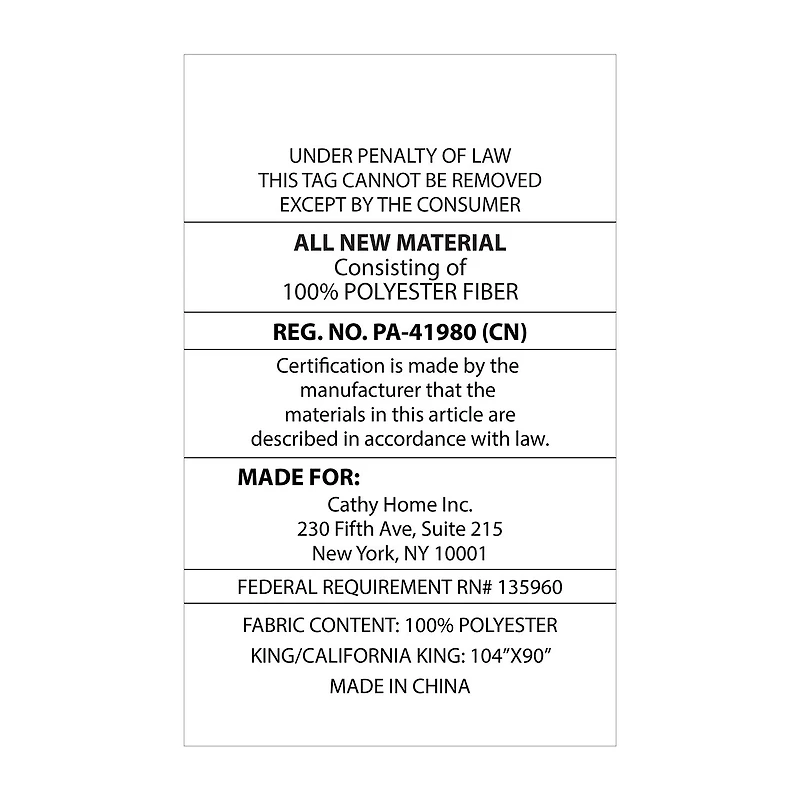 UNDER PENALTY OF LAW
THIS TAG CANNOT BE REMOVED
EXCEPT BY THE CONSUMER

ALL NEW MATERIAL
Consisting of
100% POLYESTER FIBER

REG. NO. PA-41980 (CN)

Certification is made by the manufacturer that the materials in this article are described in accordance with law.

MADE FOR:
Cathy Home Inc.
230 Fifth Ave, Suite 215
New York, NY 10001

FEDERAL REQUIREMENT RN# 135960

FABRIC CONTENT: 100% POLYESTER
KING/CALIFORNIA KING: 104”X90”
MADE IN CHINA